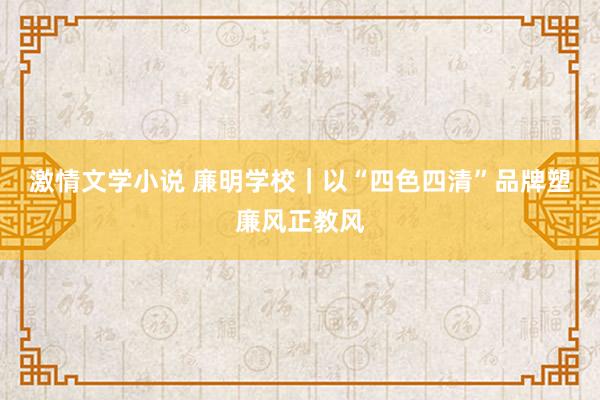 激情文学小说 廉明学校｜以“四色四清”品牌塑廉风正教风